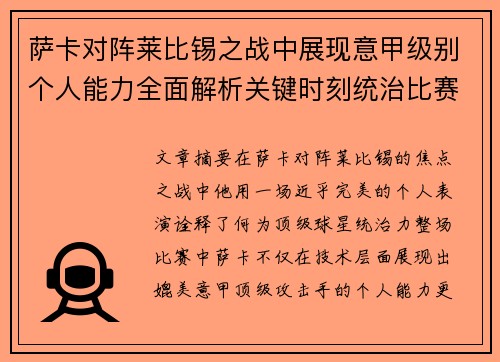 萨卡对阵莱比锡之战中展现意甲级别个人能力全面解析关键时刻统治比赛

文章摘要在萨卡对阵莱比锡的焦点之战中他用一场近乎完美的个人表演诠释了何为顶级球星统治力整场比赛中萨卡不仅在技术层面展现出媲美意甲顶级攻击手的个人能力更